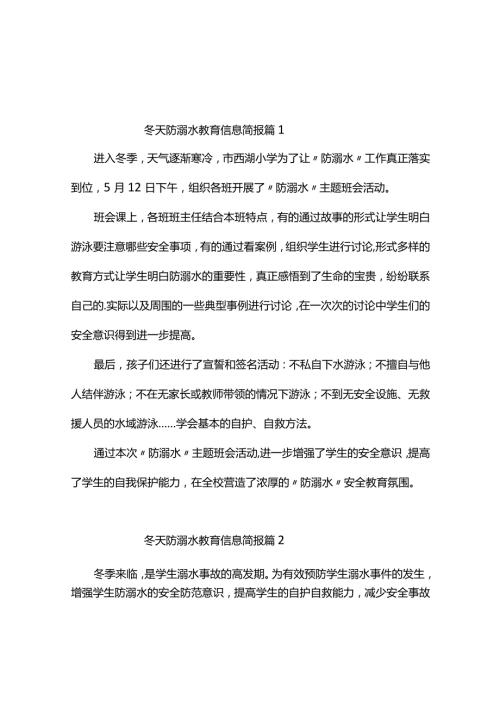 冬天防溺水教育信息简报篇 1

进入冬季，天气逐渐寒冷，市西湖小学为了让〃防溺水〃工作真正落实到位，5 月 12 日下午，组织各班开展了〃防溺水〃主题班会活动。

班会课上，各班班主任结合本班特点，有的通过故事的形式让学生明白游泳要注意哪些安全事项，有的通过看案例，组织学生进行讨论,形式多样的教育方式让学生明白防溺水的重要性，真正感悟到了生命的宝贵，纷纷联系自己的.实际以及周围的一些典型事例进行讨论，在一次次的讨论中学生们的安全意识得到进一步提高。

最后，孩子们还进行了宣誓和签名活动：不私自下水游泳；不擅自与他人结伴游泳；不在无家长或教师带领的情况下游泳；不到无安全设施、无救援人员的水域游泳……学会基本的自护、自救方法。

通过本次〃防溺水〃主题班会活动,进一步增强了学生的安全意识，提高了学生的自我保护能力，在全校营造了浓厚的〃防溺水〃安全教育氛围。

冬天防溺水教育信息简报篇 2

冬季来临，是学生溺水事故的高发期。为有效预防学生溺水事件的发生，增强学生防溺水的安全防范意识，提高学生的自护自救能力，减少安全事故